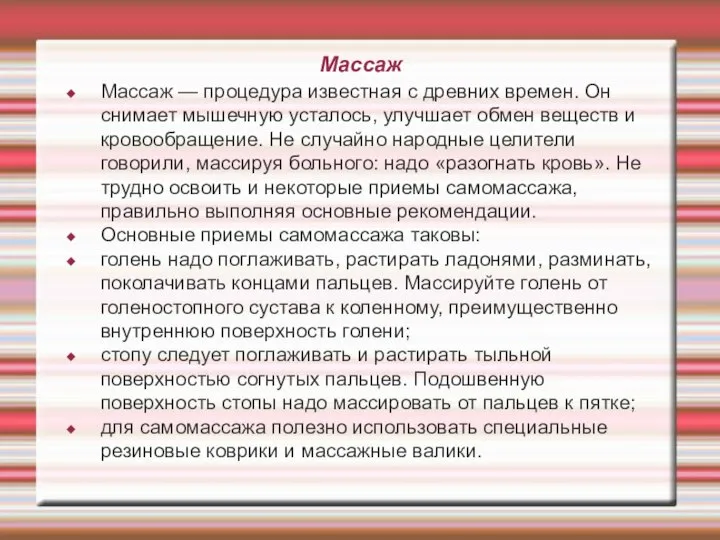 Массаж

Массаж — процедура известная с древних времен. Он снимает мышечную усталось, улучшает обмен веществ и кровообращение. Не случайно народные целители говорили, массируя больного: надо «разогнать кровь». Не трудно освоить и некоторые приемы самомассажа, правильно выполняя основные рекомендации.

Основные приемы самомассажа таковы:

голень надо поглаживать, растирать ладонями, разминать, поколачивать концами пальцев. Массируйте голень от голеностопного сустава к коленному, преимущественно внутреннюю поверхность голени;

стопу следует поглаживать и растирать тыльной поверхностью согнутых пальцев. Подошвенную поверхность стопы надо массировать от пальцев к пятке;

для самомассажа полезно использовать специальные резиновые коврики и массажные валики.